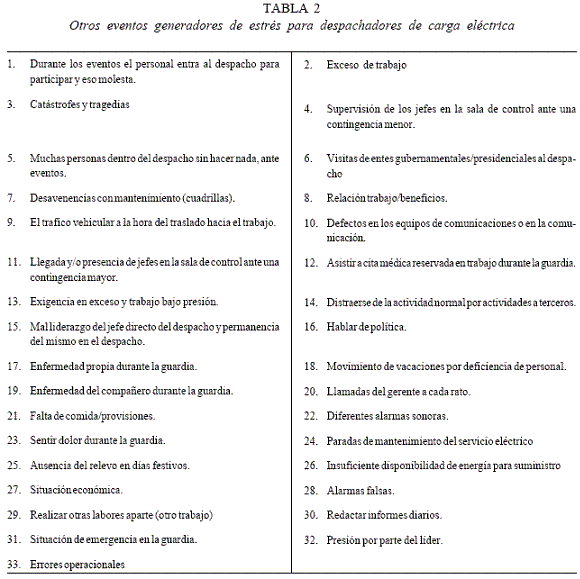 TABLA 2
Otros eventos generadores de estrés para despachadores de carga eléctrica

| | |
|---|---|
| 1. Durante los eventos el personal entra al despacho para participar y eso molesta. | 2. Exceso de trabajo |
| 3. Catástrofes y tragedias | 4. Supervisión de los jefes en la sala de control ante una contingencia menor. |
| 5. Muchas personas dentro del despacho sin hacer nada, ante eventos. | 6. Visitas de entes gubernamentales/presidenciales al despacho |
| 7. Desavenencias con mantenimiento (cuadrillas). | 8. Relación trabajo/beneficios. |
| 9. El trafico vehicular a la hora del traslado hacia el trabajo. | 10. Defectos en los equipos de comunicaciones o en la comunicación. |
| 11. Llegada y/o presencia de jefes en la sala de control ante una contingencia mayor. | 12. Asistir a cita médica reservada en trabajo durante la guardia. |
| 13. Exigencia en exceso y trabajo bajo presión. | 14. Distraerse de la actividad normal por actividades a terceros. |
| 15. Mal liderazgo del jefe directo del despacho y permanencia del mismo en el despacho. | 16. Hablar de política. |
| 17. Enfermedad propia durante la guardia. | 18. Movimiento de vacaciones por deficiencia de personal. |
| 19. Enfermedad del compañero durante la guardia. | 20. Llamadas del gerente a cada rato. |
| 21. Falta de comida/provisiones. | 22. Diferentes alarmas sonoras. |
| 23. Sentir dolor durante la guardia. | 24. Paradas de mantenimiento del servicio eléctrico |
| 25. Ausencia del relevo en días festivos. | 26. Insuficiente disponibilidad de energía para suministro |
| 27. Situación económica. | 28. Alarmas falsas. |
| 29. Realizar otras labores aparte (otro trabajo) | 30. Redactar informes diarios. |
| 31. Situación de emergencia en la guardia. | 32. Presión por parte del líder. |
| 33. Errores operacionales | |